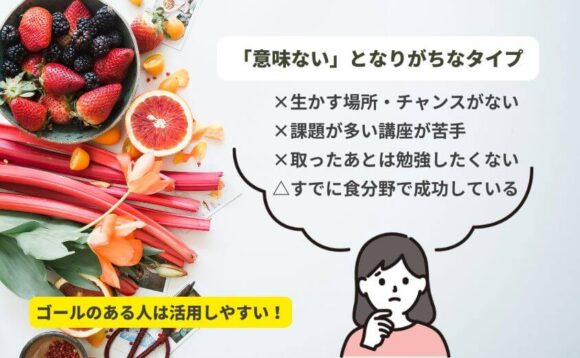 「意味ない」となりがちなタイプ

×生かす場所・チャンスがない
×課題が多い講座が苦手
×取ったあとは勉強したくない
△すでに食分野で成功している

ゴールのある人は活用しやすい！